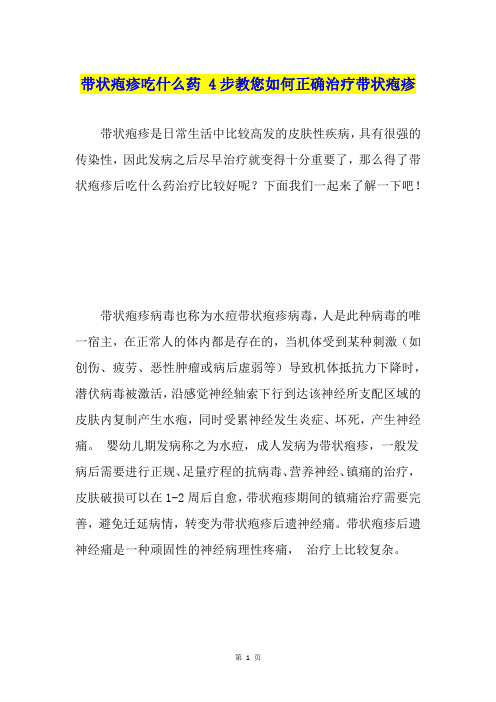 带状疱疹吃什么药 4步教您如何正确治疗带状疱疹

带状疱疹是日常生活中比较高发的皮肤性疾病，具有很强的传染性，因此发病之后尽早治疗就变得十分重要了，那么得了带状疱疹后吃什么药治疗比较好呢？下面我们一起来了解一下吧！

带状疱疹病毒也称为水痘带状疱疹病毒，人是此种病毒的唯一宿主，在正常人的体内都是存在的，当机体受到某种刺激（如创伤、疲劳、恶性肿瘤或病后虚弱等）导致机体抵抗力下降时，潜伏病毒被激活，沿感觉神经轴索下行到达该神经所支配区域的皮肤内复制产生水疱，同时受累神经发生炎症、坏死，产生神经痛。 婴幼儿期发病称之为水痘，成人发病为带状疱疹，一般发病后需要进行正规、足量疗程的抗病毒、营养神经、镇痛的治疗，皮肤破损可以在1-2周后自愈，带状疱疹期间的镇痛治疗需要完善，避免迁延病情，转变为带状疱疹后遗神经痛。带状疱疹后遗神经痛是一种顽固性的神经病理性疼痛， 治疗上比较复杂。

第 1 页